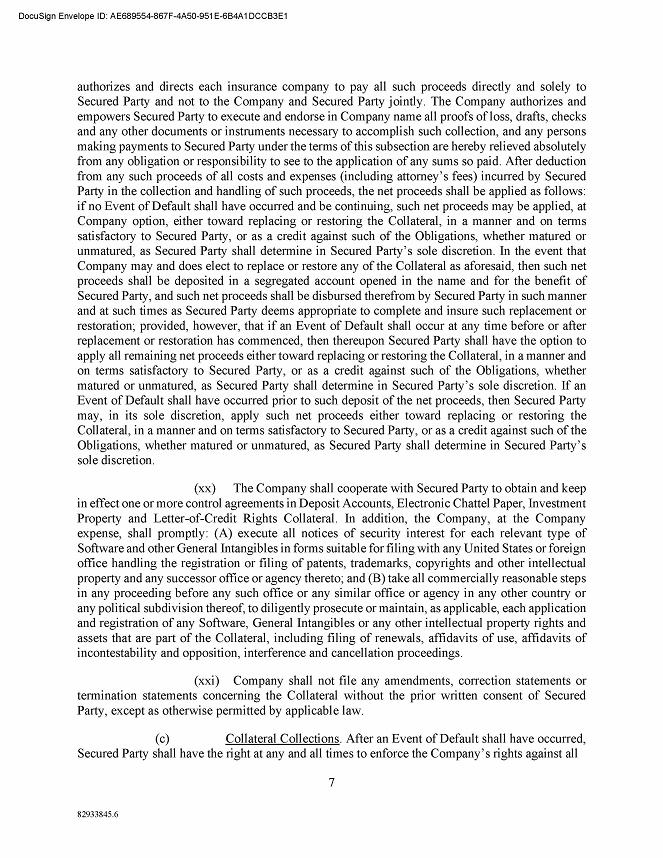 DocuSign Envelope ID: AE689554-867F-4A50-951E-6B4A1DCCB3E1

authorizes and directs each insurance company to pay all such proceeds directly and solely to Secured Party and not to the Company and Secured Party jointly. The Company authorizes and empowers Secured Party to execute and endorse in Company name all proofs of loss, drafts, checks and any other documents or instruments necessary to accomplish such collection, and any persons making payments to Secured Party under the terms of this subsection are hereby relieved absolutely from any obligation or responsibility to see to the application of any sums so paid. After deduction from any such proceeds of all costs and expenses (including attorney's fees) incurred by Secured Party in the collection and handling of such proceeds, the net proceeds shall be applied as follows: if no Event of Default shall have occurred and be continuing, such net proceeds may be applied, at Company option, either toward replacing or restoring the Collateral, in a manner and on terms satisfactory to Secured Party, or as a credit against such of the Obligations, whether matured or unmatured, as Secured Party shall determine in Secured Party's sole discretion. In the event that Company may and does elect to replace or restore any of the Collateral as aforesaid, then such net proceeds shall be deposited in a segregated account opened in the name and for the benefit of Secured Party, and such net proceeds shall be disbursed therefrom by Secured Party in such manner and at such times as Secured Party deems appropriate to complete and insure such replacement or restoration; provided, however, that if an Event of Default shall occur at any time before or after replacement or restoration has commenced, then thereupon Secured Party shall have the option to apply all remaining net proceeds either toward replacing or restoring the Collateral, in a manner and on terms satisfactory to Secured Party, or as a credit against such of the Obligations, whether matured or unmatured, as Secured Party shall determine in Secured Party's sole discretion. If an Event of Default shall have occurred prior to such deposit of the net proceeds, then Secured Party may, in its sole discretion, apply such net proceeds either toward replacing or restoring the Collateral, in a manner and on terms satisfactory to Secured Party, or as a credit against such of the Obligations, whether matured or unmatured, as Secured Party shall determine in Secured Party's sole discretion.

(xx) The Company shall cooperate with Secured Party to obtain and keep in effect one or more control agreements in Deposit Accounts, Electronic Chattel Paper, Investment Property and Letter-of-Credit Rights Collateral. In addition, the Company, at the Company expense, shall promptly: (A) execute all notices of security interest for each relevant type of Software and other General Intangibles in forms suitable for filing with any United States or foreign office handling the registration or filing of patents, trademarks, copyrights and other intellectual property and any successor office or agency thereto; and (B) take all commercially reasonable steps in any proceeding before any such office or any similar office or agency in any other country or any political subdivision thereof, to diligently prosecute or maintain, as applicable, each application and registration of any Software, General Intangibles or any other intellectual property rights and assets that are part of the Collateral, including filing of renewals, affidavits of use, affidavits of incontestability and opposition, interference and cancellation proceedings.

(xxi) Company shall not file any amendments, correction statements or termination statements concerning the Collateral without the prior written consent of Secured Party, except as otherwise permitted by applicable law.

(c) Collateral Collections. After an Event of Default shall have occurred, Secured Party shall have the right at any and all times to enforce the Company's rights against all

7

82933845.6